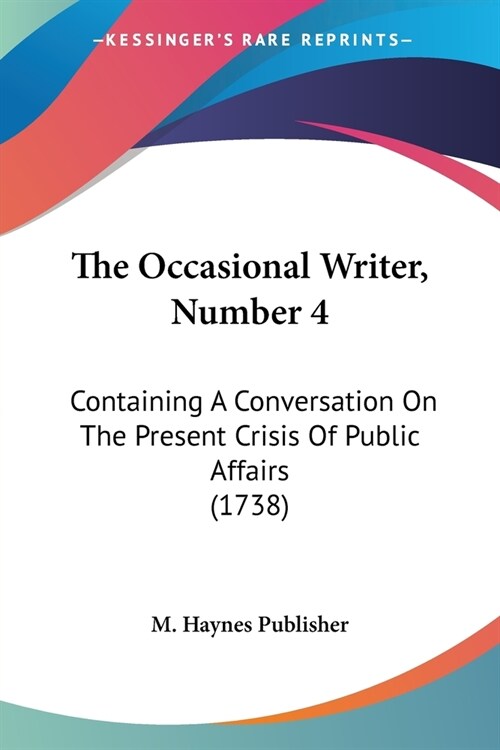 —KESSINGER'S RARE REPRINTS—

The Occasional Writer, Number 4

Containing A Conversation On The Present Crisis Of Public Affairs (1738)

M. Haynes Publisher